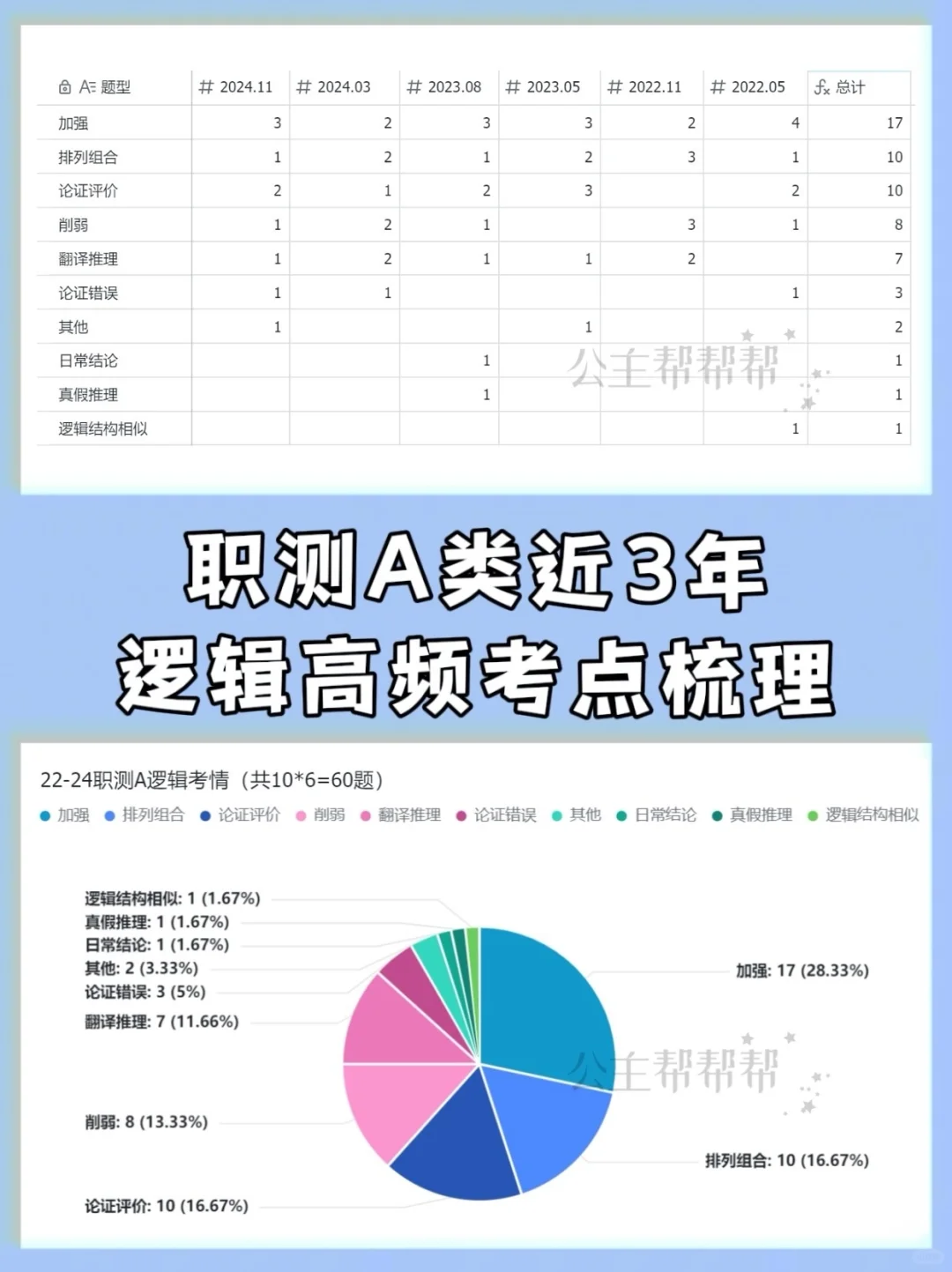 | 题型 | # 2024.11 | # 2024.03 | # 2023.08 | # 2023.05 | # 2022.11 | # 2022.05 | 总计 |
|---|---|---|---|---|---|---|---|
| 加强 | 3 | 2 | 3 | 3 | 2 | 4 | 17 |
| 排列组合 | 1 | 2 | 1 | 2 | 3 | 1 | 10 |
| 论证评价 | 2 | 1 | 2 | 3 |  | 2 | 10 |
| 削弱 | 1 | 2 | 1 |  | 3 | 1 | 8 |
| 翻译推理 | 1 | 2 | 1 | 1 | 2 |  | 7 |
| 论证错误 | 1 | 1 |  |  |  | 1 | 3 |
| 其他 | 1 |  |  | 1 |  |  | 2 |
| 日常结论 |  |  | 1 |  |  |  | 1 |
| 真假推理 |  |  | 1 |  |  |  | 1 |
| 逻辑结构相似 |  |  |  |  |  | 1 | 1 |

公主帮帮帮

职测A类近3年
逻辑高频考点梳理

22-24职测A逻辑考情（共10*6=60题）

加强 排列组合 论证评价 削弱 翻译推理 论证错误 其他 日常结论 真假推理 逻辑结构相似

逻辑结构相似: 1 (1.67%)
真假推理: 1 (1.67%)
日常结论: 1 (1.67%)
其他: 2 (3.33%)
论证错误: 3 (5%)
翻译推理: 7 (11.66%)
削弱: 8 (13.33%)
论证评价: 10 (16.67%)
加强: 17 (28.33%)
排列组合: 10 (16.67%)

公主帮帮帮